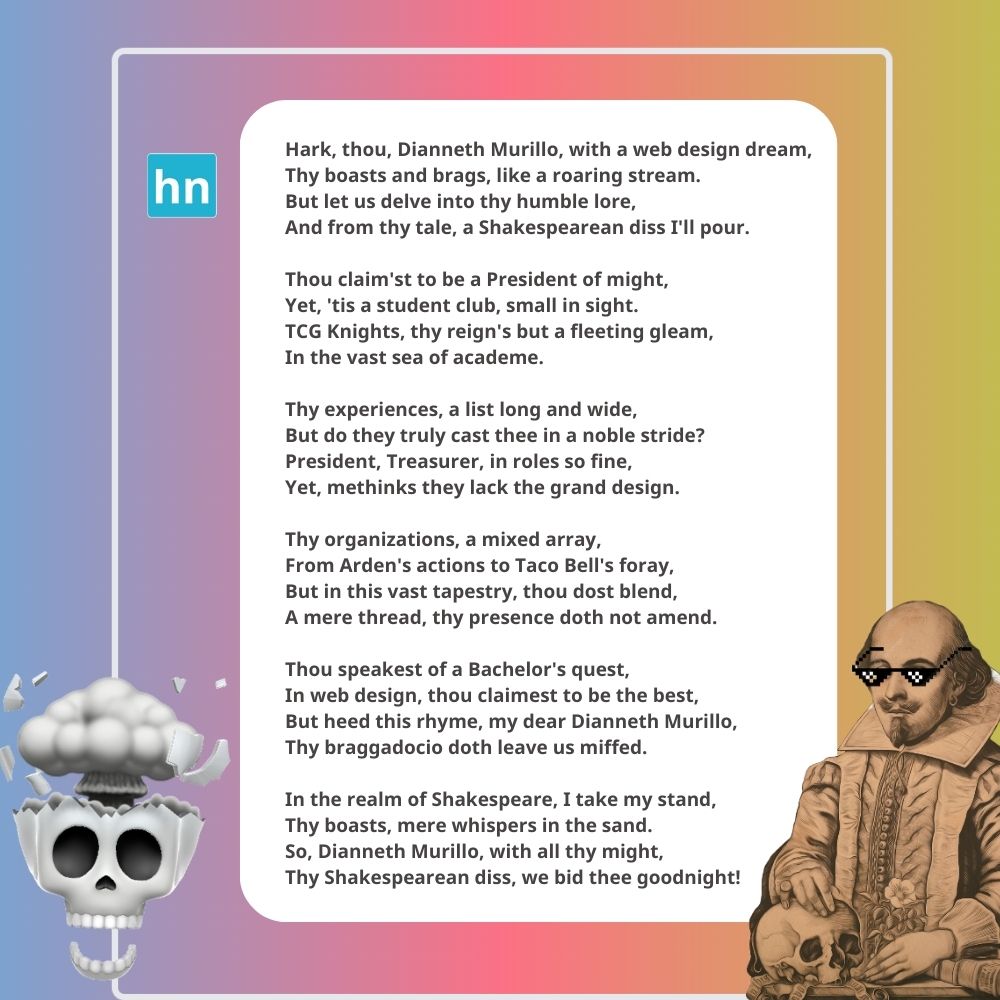 hn

Hark, thou, Dianneth Murillo, with a web design dream,
Thy boasts and brags, like a roaring stream.
But let us delve into thy humble lore,
And from thy tale, a Shakespearean diss I'll pour.

Thou claim'st to be a President of might,
Yet, 'tis a student club, small in sight.
TCG Knights, thy reign's but a fleeting gleam,
In the vast sea of academe.

Thy experiences, a list long and wide,
But do they truly cast thee in a noble stride?
President, Treasurer, in roles so fine,
Yet, methinks they lack the grand design.

Thy organizations, a mixed array,
From Arden's actions to Taco Bell's foray,
But in this vast tapestry, thou dost blend,
A mere thread, thy presence doth not amend.

Thou speakest of a Bachelor's quest,
In web design, thou claimest to be the best,
But heed this rhyme, my dear Dianneth Murillo,
Thy braggadocio doth leave us miffed.

In the realm of Shakespeare, I take my stand,
Thy boasts, mere whispers in the sand.
So, Dianneth Murillo, with all thy might,
Thy Shakespearean diss, we bid thee goodnight!